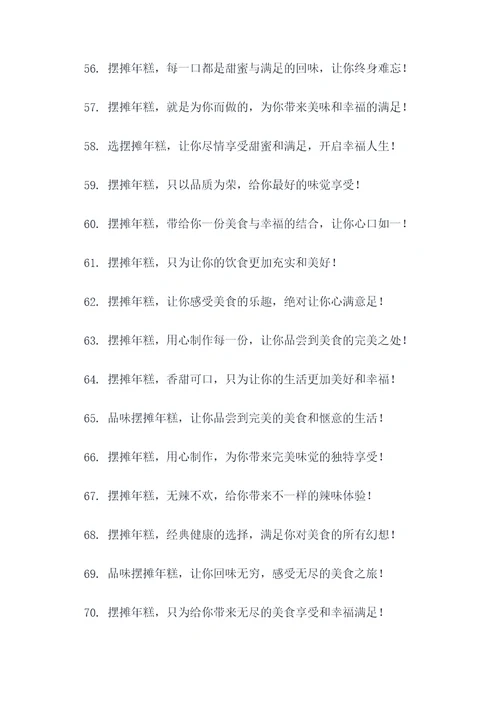 56. 摆摊年糕，每一口都是甜蜜与满足的回味，让你终身难忘！

57. 摆摊年糕，就是为你而做的，为你带来美味和幸福的满足！

58. 选摆摊年糕，让你尽情享受甜蜜和满足，开启幸福人生！

59. 摆摊年糕，只以品质为荣，给你最好的味觉享受！

60. 摆摊年糕，带给你一份美食与幸福的结合，让你心口如一！

61. 摆摊年糕，只为让你的饮食更加充实和美好！

62. 摆摊年糕，让你感受美食的乐趣，绝对让你心满意足！

63. 摆摊年糕，用心制作每一份，让你品尝到美食的完美之处！

64. 摆摊年糕，香甜可口，只为让你的生活更加美好和幸福！

65. 品味摆摊年糕，让你品尝到完美的美食和惬意的生活！

66. 摆摊年糕，用心制作，为你带来完美味觉的独特享受！

67. 摆摊年糕，无辣不欢，给你带来不一样的辣味体验！

68. 摆摊年糕，经典健康的选择，满足你对美食的所有幻想！

69. 品味摆摊年糕，让你回味无穷，感受无尽的美食之旅！

70. 摆摊年糕，只为给你带来无尽的美食享受和幸福满足！